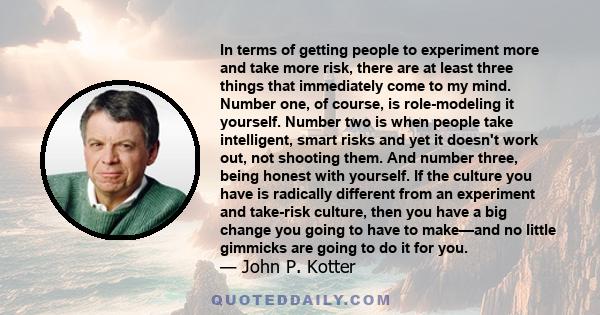 In terms of getting people to experiment more and take more risk, there are at least three things that immediately come to my mind. Number one, of course, is role-modeling it yourself. Number two is when people take intelligent, smart risks and yet it doesn't work out, not shooting them. And number three, being honest with yourself. If the culture you have is radically different from an experiment and take-risk culture, then you have a big change you going to have to make—and no little gimmicks are going to do it for you.
— John P. Kotter

QUOTEDDAILY.COM